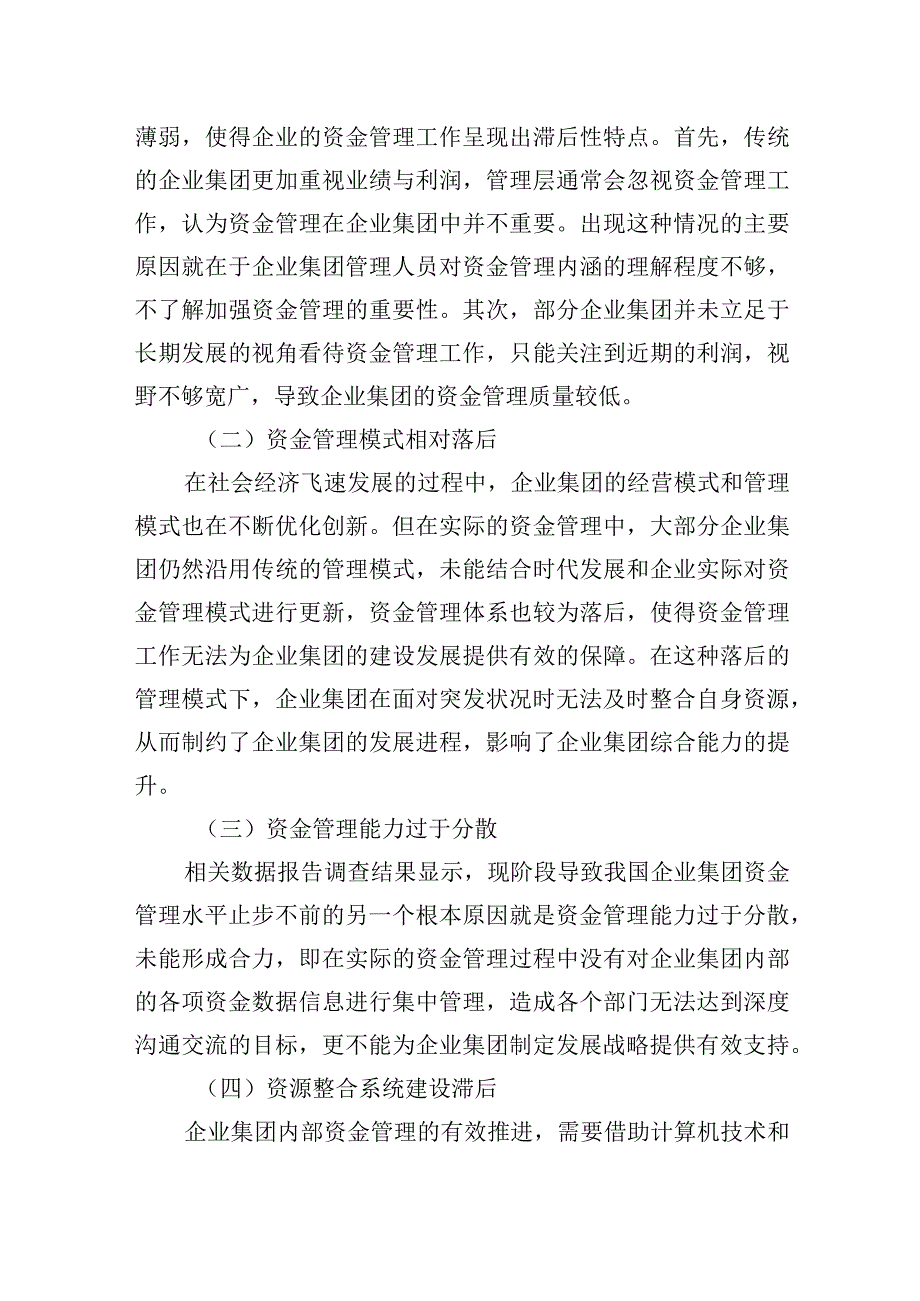 薄弱，使得企业的资金管理工作呈现出滞后性特点。首先，传统的企业集团更加重视业绩与利润，管理层通常会忽视资金管理工作，认为资金管理在企业集团中并不重要。出现这种情况的主要原因就在于企业集团管理人员对资金管理内涵的理解程度不够，不了解加强资金管理的重要性。其次，部分企业集团并未立足于长期发展的视角看待资金管理工作，只能关注到近期的利润，视野不够宽广，导致企业集团的资金管理质量较低。

（二）资金管理模式相对落后

在社会经济飞速发展的过程中，企业集团的经营模式和管理模式也在不断优化创新。但在实际的资金管理中，大部分企业集团仍然沿用传统的管理模式，未能结合时代发展和企业实际对资金管理模式进行更新，资金管理体系也较为落后，使得资金管理工作无法为企业集团的建设发展提供有效的保障。在这种落后的管理模式下，企业集团在面对突发状况时无法及时整合自身资源，从而制约了企业集团的发展进程，影响了企业集团综合能力的提升。

（三）资金管理能力过于分散

相关数据报告调查结果显示，现阶段导致我国企业集团资金管理水平止步不前的另一个根本原因就是资金管理能力过于分散，未能形成合力，即在实际的资金管理过程中没有对企业集团内部的各项资金数据信息进行集中管理，造成各个部门无法达到深度沟通交流的目标，更不能为企业集团制定发展战略提供有效支持。

（四）资源整合系统建设滞后

企业集团内部资金管理的有效推进，需要借助计算机技术和